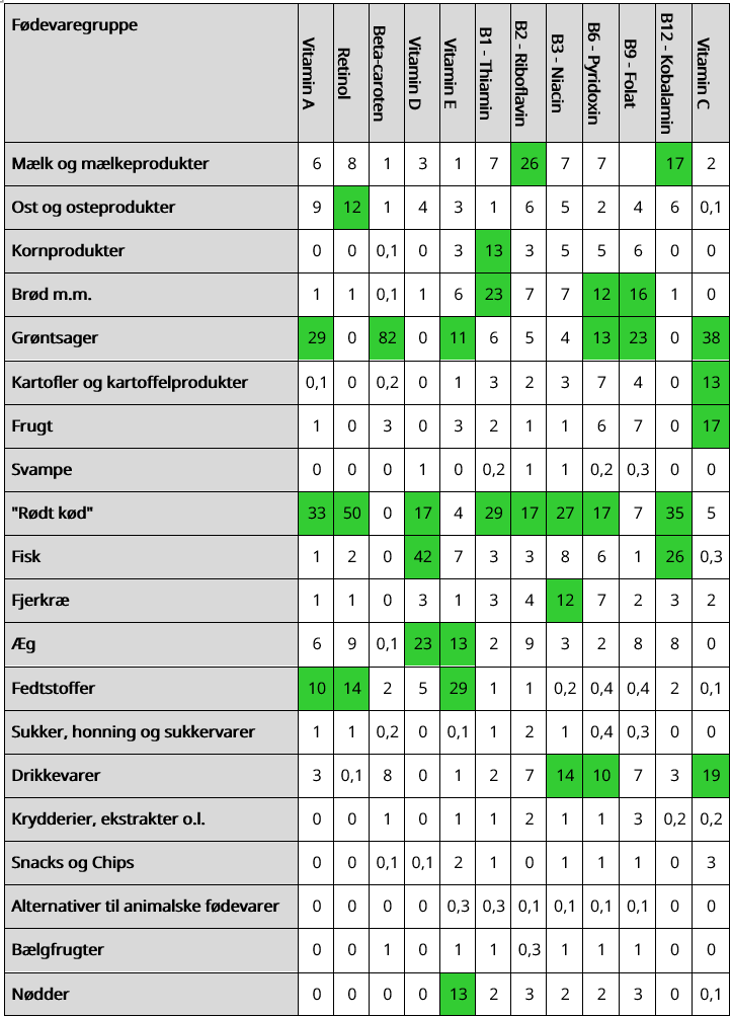 | Fødevaregruppe | Vitamin A | Retinol | Beta-caroten | Vitamin D | Vitamin E | B1 - Thiamin | B2 - Riboflavin | B3 - Niacin | B6 - Pyridoxin | B9 - Folat | B12 - Kobalamin | Vitamin C |
|---|---|---|---|---|---|---|---|---|---|---|---|---|
| Mælk og mælkeprodukter | 6 | 8 | 1 | 3 | 1 | 7 | 26 | 7 | 7 | | 17 | 2 |
| Ost og osteprodukter | 9 | 12 | 1 | 4 | 3 | 1 | 6 | 5 | 2 | 4 | 6 | 0,1 |
| Kornprodukter | 0 | 0 | 0,1 | 0 | 3 | 13 | 3 | 5 | 5 | 6 | 0 | 0 |
| Brød m.m. | 1 | 1 | 0,1 | 1 | 6 | 23 | 7 | 7 | 12 | 16 | 1 | 0 |
| Grøntsager | 29 | 0 | 82 | 0 | 11 | 6 | 5 | 4 | 13 | 23 | 0 | 38 |
| Kartofler og kartoffelprodukter | 0,1 | 0 | 0,2 | 0 | 1 | 3 | 2 | 3 | 7 | 4 | 0 | 13 |
| Frugt | 1 | 0 | 3 | 0 | 3 | 2 | 1 | 1 | 6 | 7 | 0 | 17 |
| Svampe | 0 | 0 | 0 | 1 | 0 | 0,2 | 1 | 1 | 0,2 | 0,3 | 0 | 0 |
| "Rødt kød" | 33 | 50 | 0 | 17 | 4 | 29 | 17 | 27 | 17 | 7 | 35 | 5 |
| Fisk | 1 | 2 | 0 | 42 | 7 | 3 | 3 | 8 | 6 | 1 | 26 | 0,3 |
| Fjerkræ | 1 | 1 | 0 | 3 | 1 | 3 | 4 | 12 | 7 | 2 | 3 | 2 |
| Æg | 6 | 9 | 0,1 | 23 | 13 | 2 | 9 | 3 | 2 | 8 | 8 | 0 |
| Fedtstoffer | 10 | 14 | 2 | 5 | 29 | 1 | 1 | 0,2 | 0,4 | 0,4 | 2 | 0,1 |
| Sukker, honning og sukkervarer | 1 | 1 | 0,2 | 0 | 0,1 | 1 | 2 | 1 | 0,4 | 0,3 | 0 | 0 |
| Drikkevarer | 3 | 0,1 | 8 | 0 | 1 | 2 | 7 | 14 | 10 | 7 | 3 | 19 |
| Krydderier, ekstrakter o.l. | 0 | 0 | 1 | 0 | 1 | 1 | 2 | 1 | 1 | 3 | 0,2 | 0,2 |
| Snacks og Chips | 0 | 0 | 0,1 | 0,1 | 2 | 1 | 0 | 1 | 1 | 1 | 0 | 3 |
| Alternativer til animalske fødevarer | 0 | 0 | 0 | 0 | 0,3 | 0,3 | 0,1 | 0,1 | 0,1 | 0,1 | 0 | 0 |
| Bælgfrugter | 0 | 0 | 1 | 0 | 1 | 1 | 0,3 | 1 | 1 | 1 | 0 | 0 |
| Nødder | 0 | 0 | 0 | 0 | 13 | 2 | 3 | 2 | 2 | 3 | 0 | 0,1 |